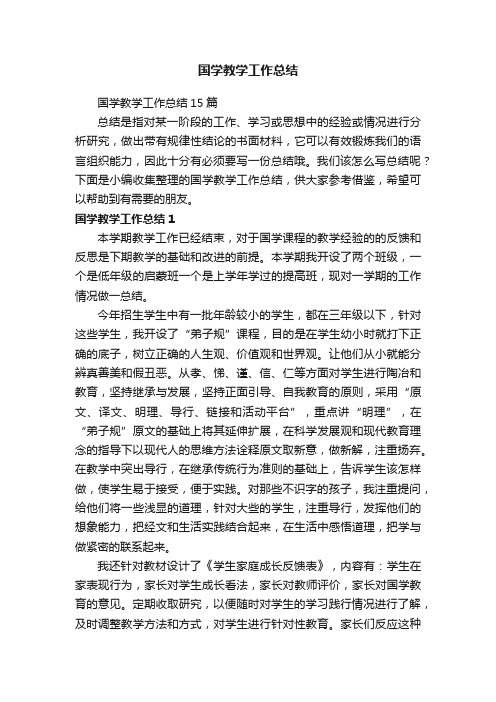 国学教学工作总结

国学教学工作总结15篇

总结是指对某一阶段的工作、学习或思想中的经验或情况进行分析研究，做出带有规律性结论的书面材料，它可以有效锻炼我们的语言组织能力，因此十分有必须要写一份总结哦。我们该怎么写总结呢？下面是小编收集整理的国学教学工作总结，供大家参考借鉴，希望可以帮助到有需要的朋友。

国学教学工作总结1

本学期教学工作已经结束，对于国学课程的教学经验的的反馈和反思是下期教学的基础和改进的前提。本学期我开设了两个班级，一个是低年级的启蒙班一个是上学年学过的提高班，现对一学期的工作情况做一总结。

今年招生学生中有一批年龄较小的学生，都在三年级以下，针对这些学生，我开设了“弟子规”课程，目的是在学生幼小时就打下正确的底子，树立正确的人生观、价值观和世界观。让他们从小就能分辨真善美和假丑恶。从孝、悌、谨、信、仁等方面对学生进行陶冶和教育，坚持继承与发展，坚持正面引导、自我教育的原则，采用“原文、译文、明理、导行、链接和活动平台”，重点讲“明理”，在“弟子规”原文的基础上将其延伸扩展，在科学发展观和现代教育理念的指导下以现代人的思维方法诠释原文取新意，做新解，注重扬弃。在教学中突出导行，在继承传统行为准则的基础上，告诉学生该怎样做，使学生易于接受，便于实践。对那些不识字的孩子，我注重提问，给他们将一些浅显的道理，针对大些的学生，注重导行，发挥他们的想象能力，把经文和生活实践结合起来，在生活中感悟道理，把学与做紧密的联系起来。

我还针对教材设计了《学生家庭成长反馈表》，内容有：学生在家表现行为，家长对学生成长看法，家长对教师评价，家长对国学教育的意见。定期收取研究，以便随时对学生的学习践行情况进行了解，及时调整教学方法和方式，对学生进行针对性教育。家长们反应这种